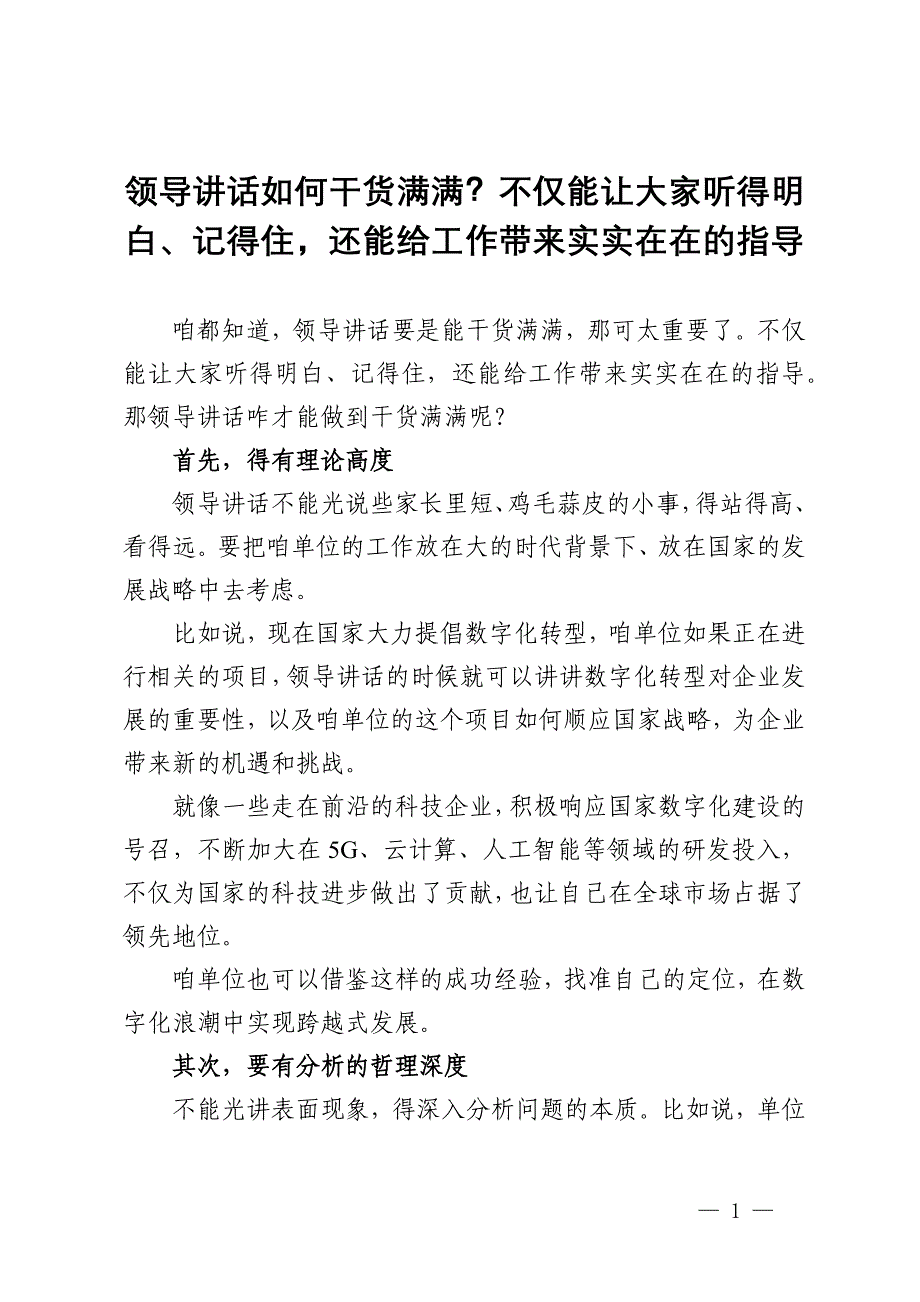 领导讲话如何干货满满？不仅能让大家听得明白、记得住，还能给工作带来实实在在的指导

咱都知道，领导讲话要是能干货满满，那可太重要了。不仅能让大家听得明白、记得住，还能给工作带来实实在在的指导。那领导讲话咋才能做到干货满满呢？

首先，得有理论高度

领导讲话不能光说些家长里短、鸡毛蒜皮的小事，得站得高、看得远。要把咱单位的工作放在大的时代背景下、放在国家的发展战略中去考虑。

比如说，现在国家大力提倡数字化转型，咱单位如果正在进行相关的项目，领导讲话的时候就可以讲讲数字化转型对企业发展的重要性，以及咱单位的这个项目如何顺应国家战略，为企业带来新的机遇和挑战。

就像一些走在前沿的科技企业，积极响应国家数字化建设的号召，不断加大在5G、云计算、人工智能等领域的研发投入，不仅为国家的科技进步做出了贡献，也让自己在全球市场占据了领先地位。

咱单位也可以借鉴这样的成功经验，找准自己的定位，在数字化浪潮中实现跨越式发展。

其次，要有分析的哲理深度

不能光讲表面现象，得深入分析问题的本质。比如说，单位

— 1 —